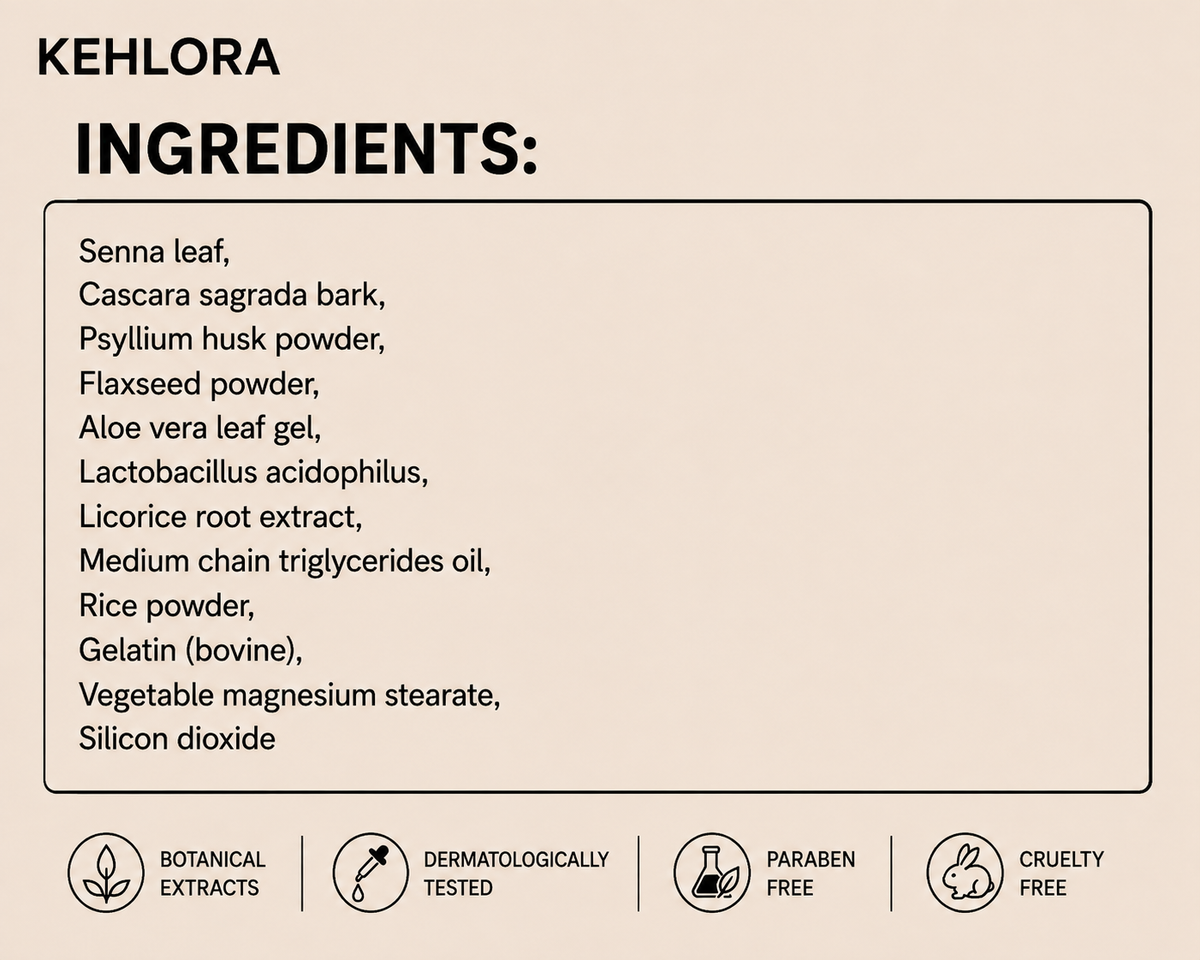 KEHLORA

INGREDIENTS:

Senna leaf,
Cascara sagrada bark,
Psyllium husk powder,
Flaxseed powder,
Aloe vera leaf gel,
Lactobacillus acidophilus,
Licorice root extract,
Medium chain triglycerides oil,
Rice powder,
Gelatin (bovine),
Vegetable magnesium stearate,
Silicon dioxide

BOTANICAL EXTRACTS

DERMATOLOGICALLY TESTED

PARABEN FREE

CRUELTY FREE